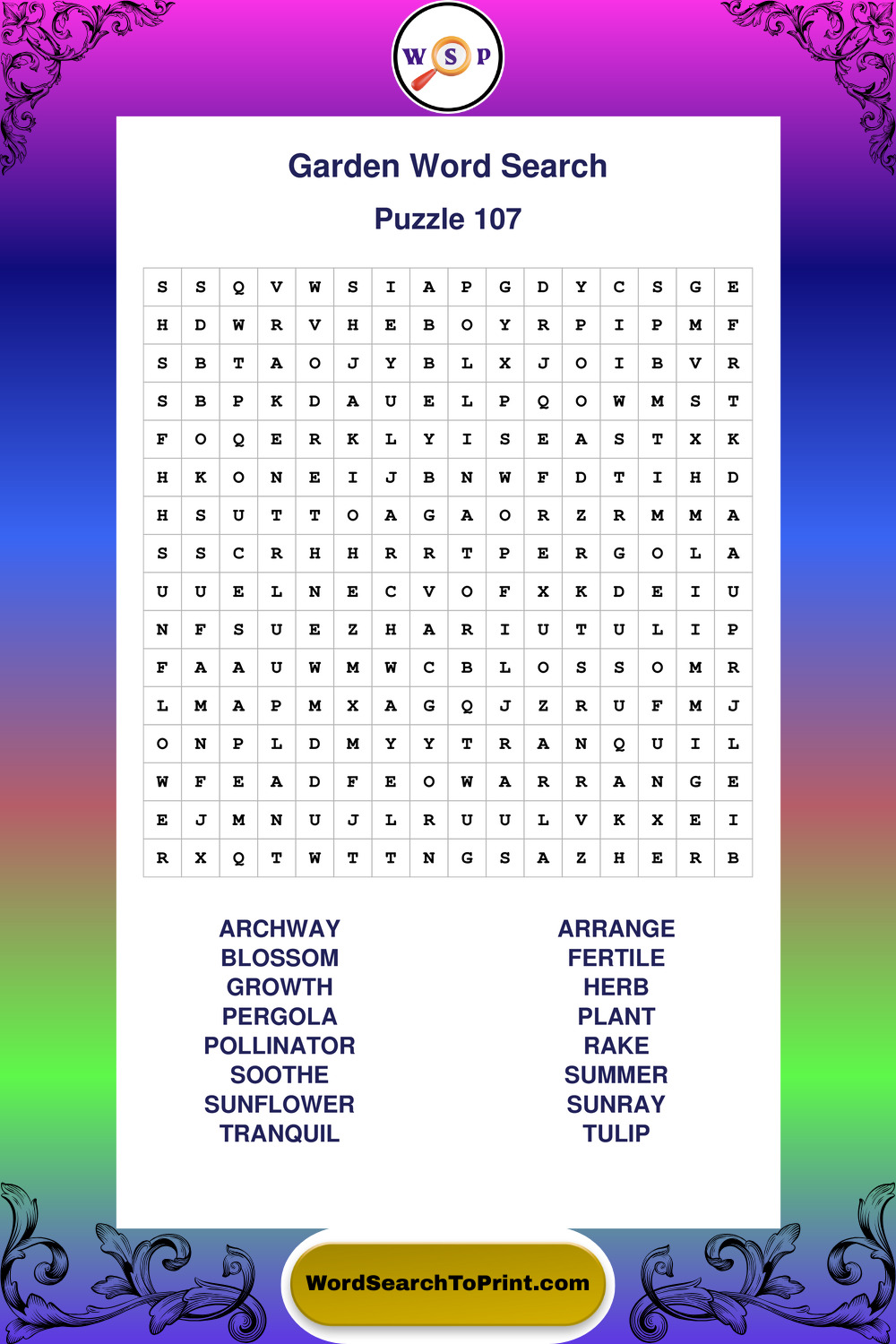 W S P

Garden Word Search

Puzzle 107

| S | S | Q | V | W | S | I | A | P | G | D | Y | C | S | G | E |
|---|---|---|---|---|---|---|---|---|---|---|---|---|---|---|---|
| H | D | W | R | V | H | E | B | O | Y | R | P | I | P | M | F |
| S | B | T | A | O | J | Y | B | L | X | J | O | I | B | V | R |
| S | B | P | K | D | A | U | E | L | P | Q | O | W | M | S | T |
| F | O | Q | E | R | K | L | Y | I | S | E | A | S | T | X | K |
| H | K | O | N | E | I | J | B | N | W | F | D | T | I | H | D |
| H | S | U | T | T | O | A | G | A | O | R | Z | R | M | M | A |
| S | S | C | R | H | H | R | R | T | P | E | R | G | O | L | A |
| U | U | E | L | N | E | C | V | O | F | X | K | D | E | I | U |
| N | F | S | U | E | Z | H | A | R | I | U | T | U | L | I | P |
| F | A | A | U | W | M | W | C | B | L | O | S | S | O | M | R |
| L | M | A | P | M | X | A | G | Q | J | Z | R | U | F | M | J |
| O | N | P | L | D | M | Y | Y | T | R | A | N | Q | U | I | L |
| W | F | E | A | D | F | E | O | W | A | R | R | A | N | G | E |
| E | J | M | N | U | J | L | R | U | U | L | V | K | X | E | I |
| R | X | Q | T | W | T | T | N | G | S | A | Z | H | E | R | B |

ARCHWAY
BLOSSOM
GROWTH
PERGOLA
POLLINATOR
SOOTHE
SUNFLOWER
TRANQUIL

ARRANGE
FERTILE
HERB
PLANT
RAKE
SUMMER
SUNRAY
TULIP

WordSearchToPrint.com